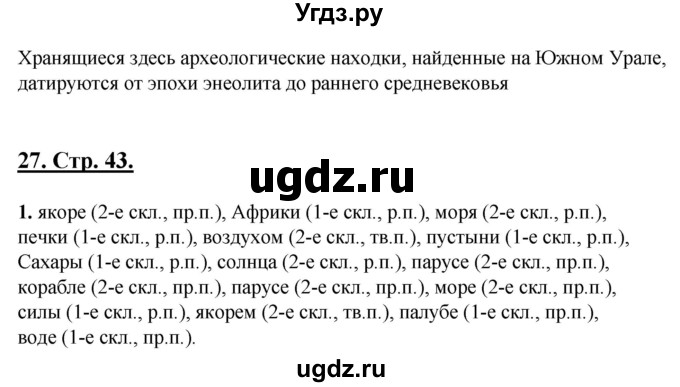 Угдз.ру

Хранящиеся здесь археологические находки, найденные на Южном Урале, датируются от эпохи энеолита до раннего средневековья

27. Стр. 43.

ugdz.ru

1. якоре (2-е скл., пр.п.), Африки (1-е скл., р.п.), моря (2-е скл., р.п.), печки (1-е скл., р.п.), воздухом (2-е скл., тв.п.), пустыни (1-е скл., р.п.), Сахары (1-е скл., р.п.), солнца (2-е скл., р.п.), парусе (2-е скл., пр.п.), корабле (2-е скл., пр.п.), парусе (2-е скл., пр.п.), море (2-е скл., пр.п.), силы (1-е скл., р.п.), якорем (2-е скл., тв.п.), палубе (1-е скл., пр.п.), воде (1-е скл., пр.п.).

ugdz.ru